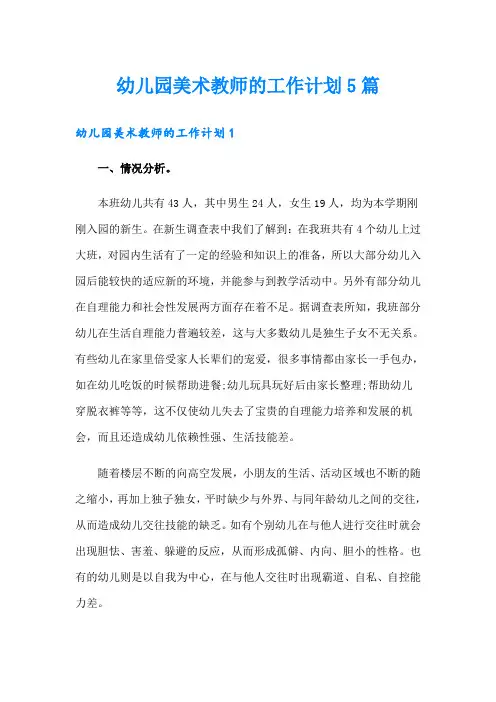 幼儿园美术教师的工作计划5篇

幼儿园美术教师的工作计划1

一、情况分析。

本班幼儿共有43人，其中男生24人，女生19人，均为本学期刚刚入园的新生。在新生调查表中我们了解到：在我班共有4个幼儿上过大班，对园内生活有了一定的经验和知识上的准备，所以大部分幼儿入园后能较快的适应新的环境，并能参与到教学活动中。另外有部分幼儿在自理能力和社会性发展两方面存在着不足。据调查表所知，我班部分幼儿在生活自理能力普遍较差，这与大多数幼儿是独生子女不无关系。有些幼儿在家里倍受家人长辈们的宠爱，很多事情都由家长一手包办，如在幼儿吃饭的时候帮助进餐;幼儿玩具玩好后由家长整理;帮助幼儿穿脱衣裤等等，这不仅使幼儿失去了宝贵的自理能力培养和发展的机会，而且还造成幼儿依赖性强、生活技能差。

随着楼层不断的向高空发展，小朋友的生活、活动区域也不断的随之缩小，再加上独子独女，平时缺少与外界、与同年龄幼儿之间的交往，从而造成幼儿交往技能的缺乏。如有个别幼儿在与他人进行交往时就会出现胆怯、害羞、躲避的反应，从而形成孤僻、内向、胆小的性格。也有的幼儿则是以自我为中心，在与他人交往时出现霸道、自私、自控能力差。